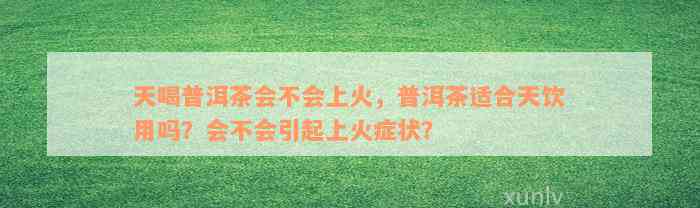 天喝普洱茶会不会上火，普洱茶适合天饮用吗？会不会引起上火症状？

xunlv